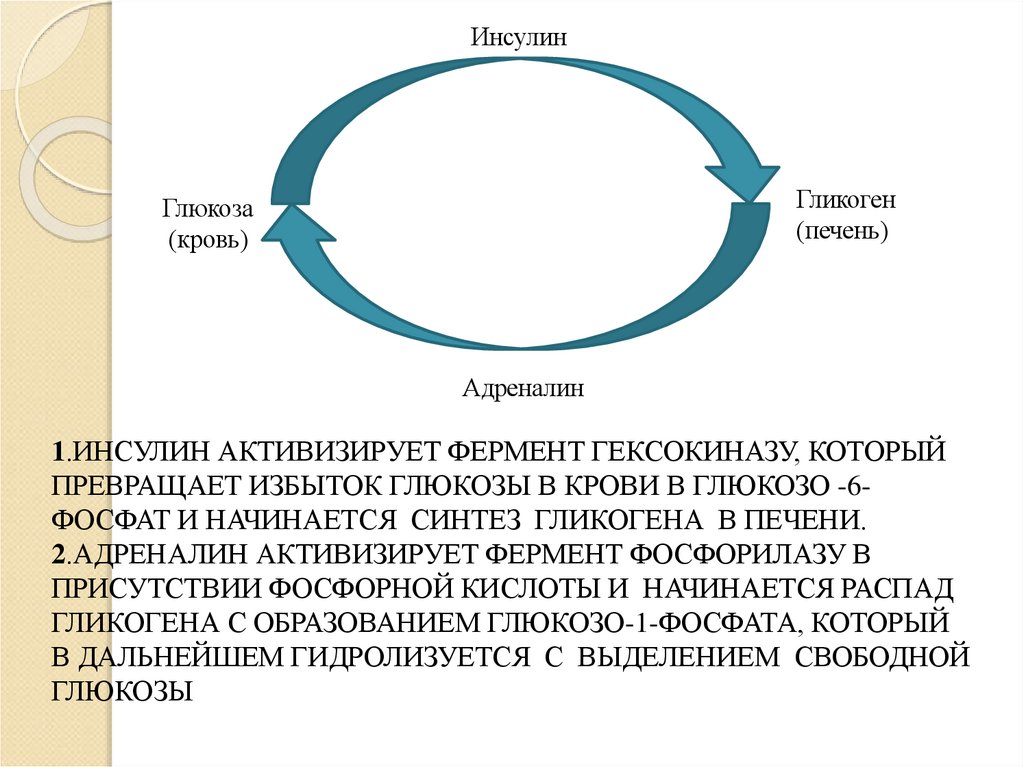 Инсулин

Глюкоза
(кровь)

Гликоген
(печень)

Адреналин

1.ИНСУЛИН АКТИВИЗИРУЕТ ФЕРМЕНТ ГЕКСОКИНАЗУ, КОТОРЫЙ ПРЕВРАЩАЕТ ИЗБЫТОК ГЛЮКОЗЫ В КРОВИ В ГЛЮКОЗО -6-ФОСФАТ И НАЧИНАЕТСЯ СИНТЕЗ ГЛИКОГЕНА В ПЕЧЕНИ.
2.АДРЕНАЛИН АКТИВИЗИРУЕТ ФЕРМЕНТ ФОСФОРИЛАЗУ В ПРИСУТСТВИИ ФОСФОРНОЙ КИСЛОТЫ И НАЧИНАЕТСЯ РАСПАД ГЛИКОГЕНА С ОБРАЗОВАНИЕМ ГЛЮКОЗО-1-ФОСФАТА, КОТОРЫЙ В ДАЛЬНЕЙШЕМ ГИДРОЛИЗУЕТСЯ С ВЫДЕЛЕНИЕМ СВОБОДНОЙ ГЛЮКОЗЫ